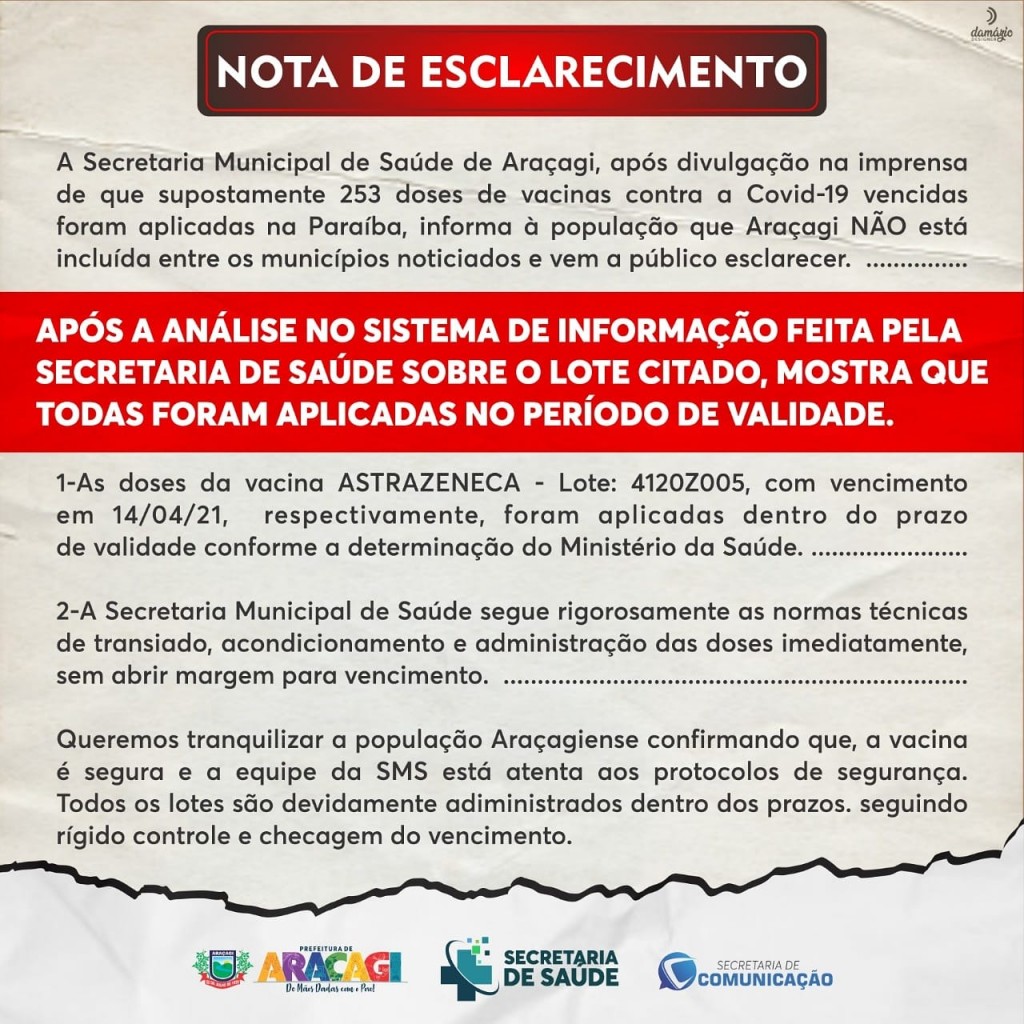 damázio

NOTA DE ESCLARECIMENTO

A Secretaria Municipal de Saúde de Araçagi, após divulgação na imprensa de que supostamente 253 doses de vacinas contra a Covid-19 vencidas foram aplicadas na Paraíba, informa à população que Araçagi NÃO está incluída entre os municípios noticiados e vem a público esclarecer. ...............

APÓS A ANÁLISE NO SISTEMA DE INFORMAÇÃO FEITA PELA SECRETARIA DE SAÚDE SOBRE O LOTE CITADO, MOSTRA QUE TODAS FORAM APLICADAS NO PERÍODO DE VALIDADE.

1-As doses da vacina ASTRAZENECA - Lote: 4120Z005, com vencimento em 14/04/21, respectivamente, foram aplicadas dentro do prazo de validade conforme a determinação do Ministério da Saúde. ......................

2-A Secretaria Municipal de Saúde segue rigorosamente as normas técnicas de transiado, acondicionamento e administração das doses imediatamente, sem abrir margem para vencimento. ..................................................................

Queremos tranquilizar a população Araçagiense confirmando que, a vacina é segura e a equipe da SMS está atenta aos protocolos de segurança. Todos os lotes são devidamente adiministrados dentro dos prazos. seguindo rígido controle e checagem do vencimento.

ARAÇAGI

PREFEITURA DE ARAÇAGI De Mãos Dadas com o Povo!

SECRETARIA DE SAÚDE

SECRETARIA DE COMUNICAÇÃO